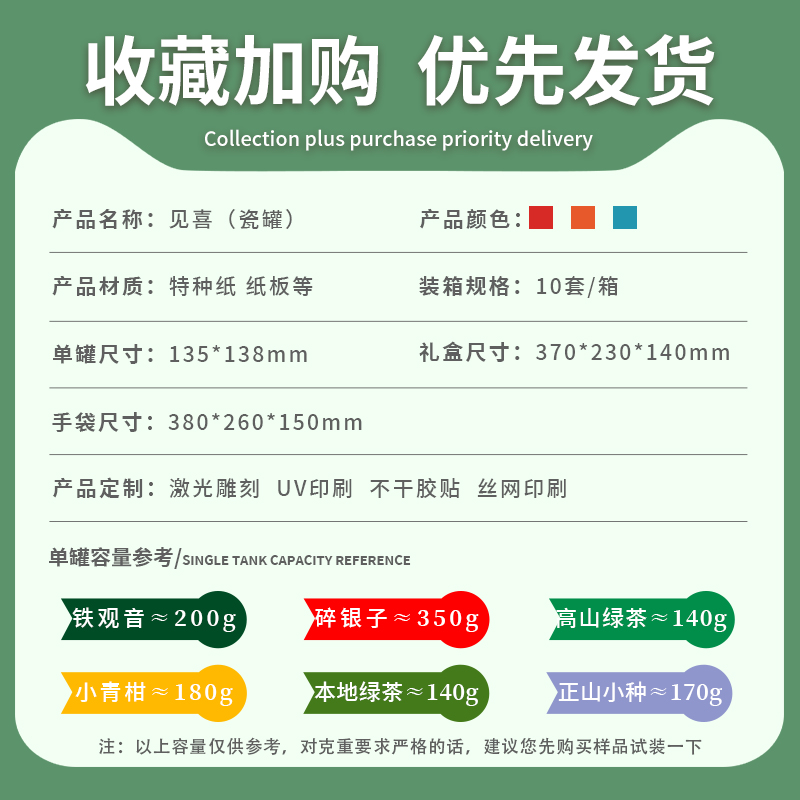 收藏加购 优先发货

Collection plus purchase priority delivery

产品名称：见喜（瓷罐）

产品颜色：

产品材质：特种纸 纸板等

装箱规格：10套/箱

单罐尺寸：135*138mm

礼盒尺寸：370*230*140mm

手袋尺寸：380*260*150mm

产品定制：激光雕刻 UV印刷 不干胶贴 丝网印刷

单罐容量参考/SINGLE TANK CAPACITY REFERENCE

铁观音≈200g

碎银子≈350g

高山绿茶≈140g

小青柑≈180g

本地绿茶≈140g

正山小种≈170g

注：以上容量仅供参考，对克重要求严格的话，建议您先购买样品试装一下